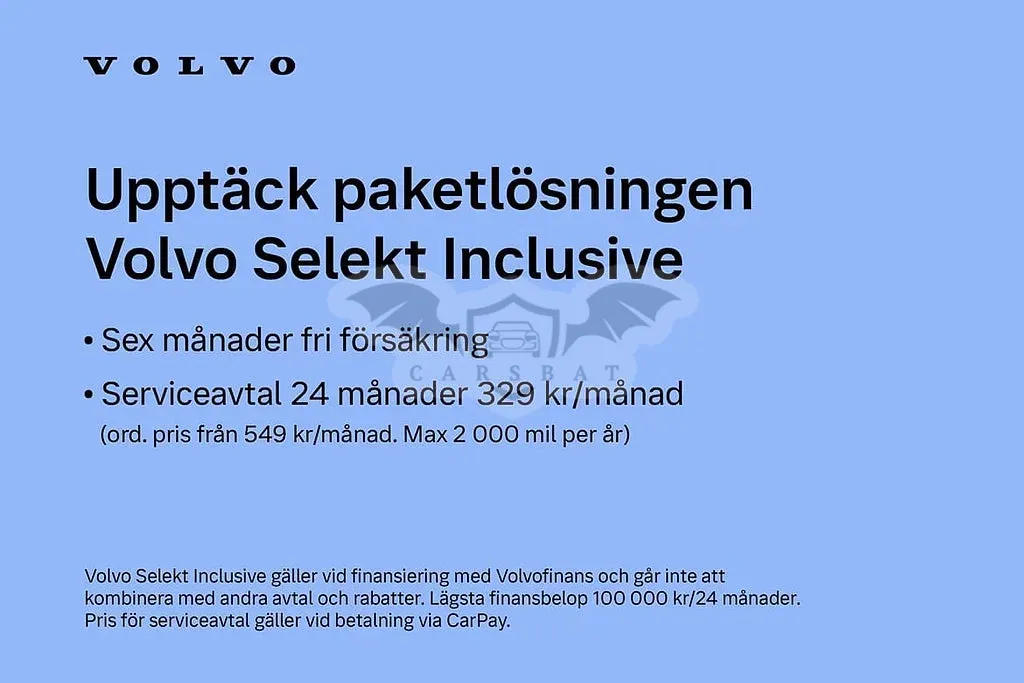 VOLVO

Upptäck paketlösningen Volvo Selekt Inclusive

• Sex månader fri försäkring

• Serviceavtal 24 månader 329 kr/månad
(ord. pris från 549 kr/månad. Max 2 000 mil per år)

Volvo Selekt Inclusive gäller vid finansiering med Volvofinans och går inte att kombinera med andra avtal och rabatter. Lägsta finansbelop 100 000 kr/24 månader. Pris för serviceavtal gäller vid betalning via CarPay.

CARSBAT